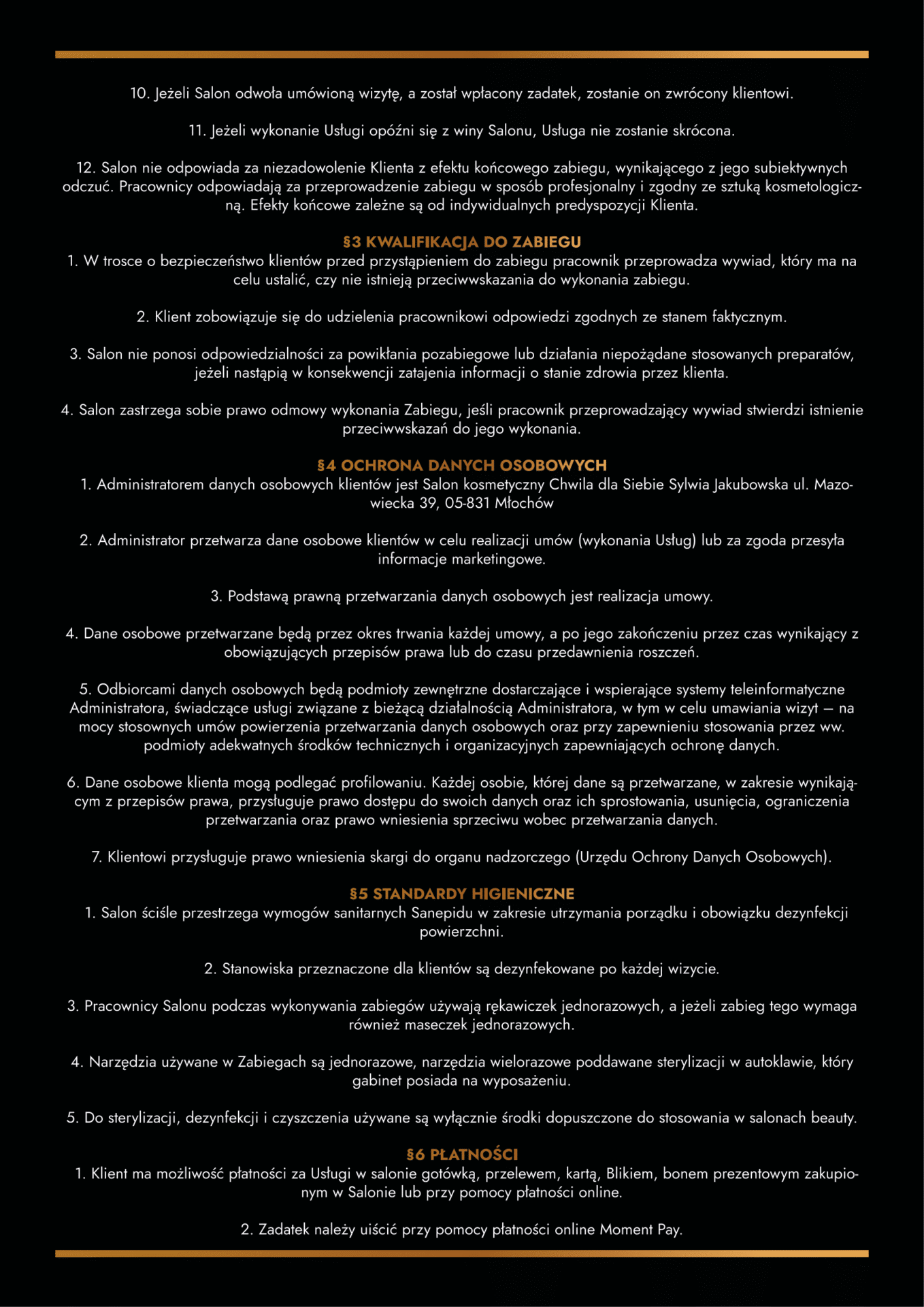 10. Jeżeli Salon odwoła umówioną wizytę, a został wpłacony zadatek, zostanie on zwrócony klientowi.

11. Jeżeli wykonanie Usługi opóźni się z winy Salonu, Usługa nie zostanie skrócona.

12. Salon nie odpowiada za niezadowolenie Klienta z efektu końcowego zabiegu, wynikającego z jego subiektywnych odczuć. Pracownicy odpowiadają za przeprowadzenie zabiegu w sposób profesjonalny i zgodny ze sztuką kosmetologiczną. Efekty końcowe zależne są od indywidualnych predyspozycji Klienta.

§3 KWALIFIKACJA DO ZABIEGU
1. W trosce o bezpieczeństwo klientów przed przystąpieniem do zabiegu pracownik przeprowadza wywiad, który ma na celu ustalić, czy nie istnieją przeciwwskazania do wykonania zabiegu.

2. Klient zobowiązuje się do udzielenia pracownikowi odpowiedzi zgodnych ze stanem faktycznym.

3. Salon nie ponosi odpowiedzialności za powikłania pozabiegowe lub działania niepożądane stosowanych preparatów, jeżeli nastąpią w konsekwencji zatajenia informacji o stanie zdrowia przez klienta.

4. Salon zastrzega sobie prawo odmowy wykonania Zabiegu, jeśli pracownik przeprowadzający wywiad stwierdzi istnienie przeciwwskazań do jego wykonania.

§4 OCHRONA DANYCH OSOBOWYCH
1. Administratorem danych osobowych klientów jest Salon kosmetyczny Chwila dla Siebie Sylwia Jakubowska ul. Mazowiecka 39, 05-831 Młochów

2. Administrator przetwarza dane osobowe klientów w celu realizacji umów (wykonania Usług) lub za zgoda przesyła informacje marketingowe.

3. Podstawą prawną przetwarzania danych osobowych jest realizacja umowy.

4. Dane osobowe przetwarzane będą przez okres trwania każdej umowy, a po jego zakończeniu przez czas wynikający z obowiązujących przepisów prawa lub do czasu przedawnienia roszczeń.

5. Odbiorcami danych osobowych będą podmioty zewnętrzne dostarczające i wspierające systemy teleinformatyczne Administratora, świadczące usługi związane z bieżącą działalnością Administratora, w tym w celu umawiania wizyt – na mocy stosownych umów powierzenia przetwarzania danych osobowych oraz przy zapewnieniu stosowania przez ww. podmioty adekwatnych środków technicznych i organizacyjnych zapewniających ochronę danych.

6. Dane osobowe klienta mogą podlegać profilowaniu. Każdej osobie, której dane są przetwarzane, w zakresie wynikającym z przepisów prawa, przysługuje prawo dostępu do swoich danych oraz ich sprostowania, usunięcia, ograniczenia przetwarzania oraz prawo wniesienia sprzeciwu wobec przetwarzania danych.

7. Klientowi przysługuje prawo wniesienia skargi do organu nadzorczego (Urzędu Ochrony Danych Osobowych).

§5 STANDARDY HIGIENICZNE
1. Salon ściśle przestrzega wymogów sanitarnych Sanepidu w zakresie utrzymania porządku i obowiązku dezynfekcji powierzchni.

2. Stanowiska przeznaczone dla klientów są dezynfekowane po każdej wizycie.

3. Pracownicy Salonu podczas wykonywania zabiegów używają rękawiczek jednorazowych, a jeżeli zabieg tego wymaga również maseczek jednorazowych.

4. Narzędzia używane w Zabiegach są jednorazowe, narzędzia wielorazowe poddawane sterylizacji w autoklawie, który gabinet posiada na wyposażeniu.

5. Do sterylizacji, dezynfekcji i czyszczenia używane są wyłącznie środki dopuszczone do stosowania w salonach beauty.

§6 PŁATNOŚCI
1. Klient ma możliwość płatności za Usługi w salonie gotówką, przelewem, kartą, Blikiem, bonem prezentowym zakupionym w Salonie lub przy pomocy płatności online.

2. Zadatek należy uiścić przy pomocy płatności online Moment Pay.